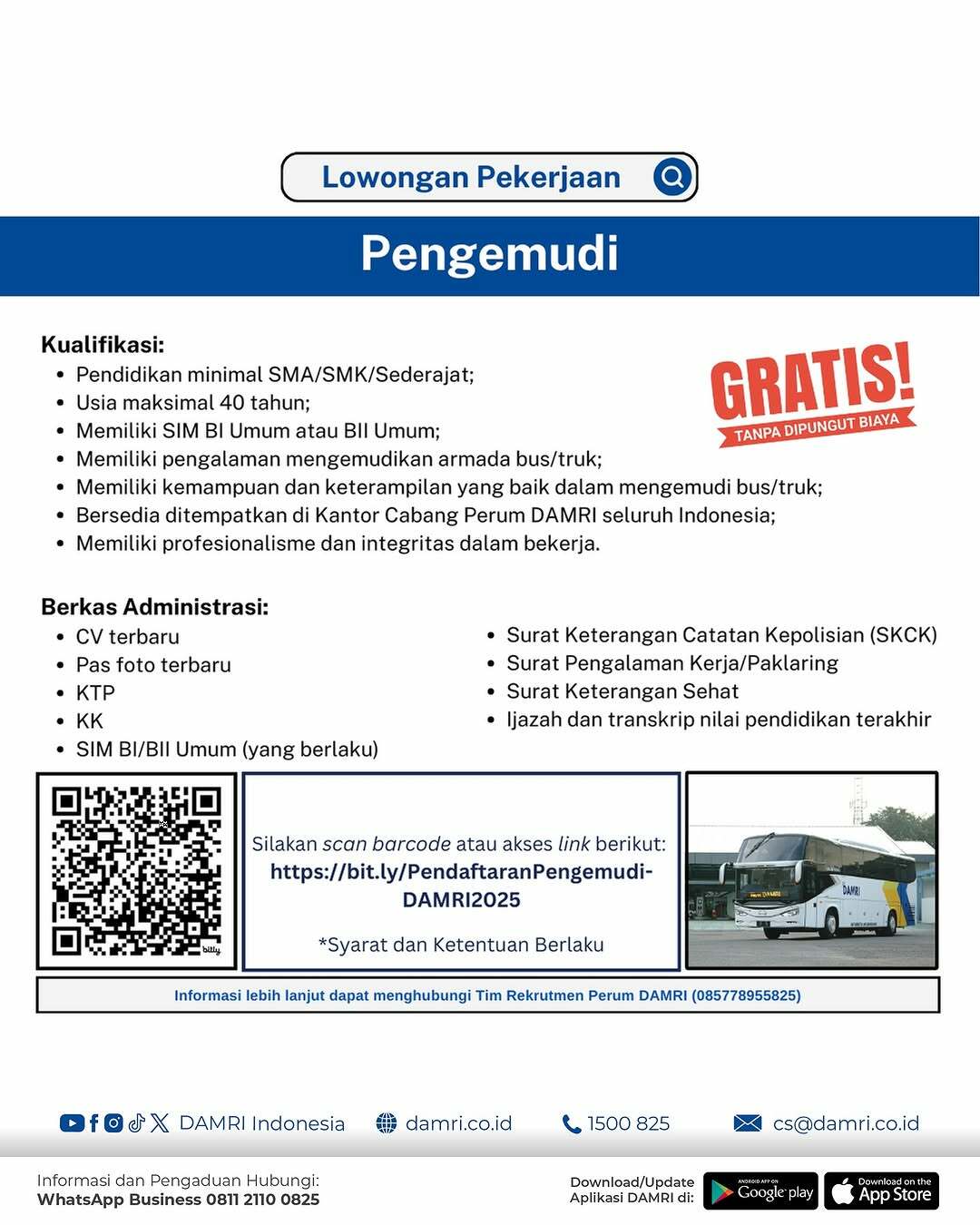 Lowongan Pekerjaan

Pengemudi

Kualifikasi:
- Pendidikan minimal SMA/SMK/Sederajat;
- Usia maksimal 40 tahun;
- Memiliki SIM BI Umum atau BII Umum;
- Memiliki pengalaman mengemudikan armada bus/truk;
- Memiliki kemampuan dan keterampilan yang baik dalam mengemudi bus/truk;
- Bersedia ditempatkan di Kantor Cabang Perum DAMRI seluruh Indonesia;
- Memiliki profesionalisme dan integritas dalam bekerja.

GRATIS!
TANPA DIPUNGUT BIAYA

Berkas Administrasi:
- CV terbaru
- Pas foto terbaru
- KTP
- KK
- SIM BI/BII Umum (yang berlaku)

- Surat Keterangan Catatan Kepolisian (SKCK)
- Surat Pengalaman Kerja/Paklaring
- Surat Keterangan Sehat
- Ijazah dan transkrip nilai pendidikan terakhir

bitly

Silakan scan barcode atau akses link berikut:
https://bit.ly/PendaftaranPengemudi-DAMRI2025

*Syarat dan Ketentuan Berlaku

DAMRI

Informasi lebih lanjut dapat menghubungi Tim Rekrutmen Perum DAMRI (085778955825)

DAMRI Indonesia damri.co.id 1500 825 cs@damri.co.id

Informasi dan Pengaduan Hubungi:
WhatsApp Business 0811 2110 0825

Download/Update Aplikasi DAMRI di:
ANDROID APP ON Google play
Download on the App Store